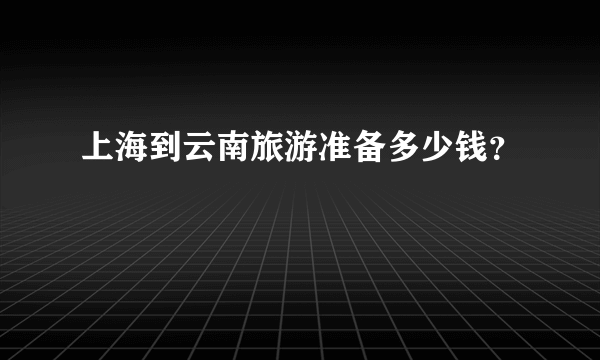 上海到云南旅游准备多少钱？